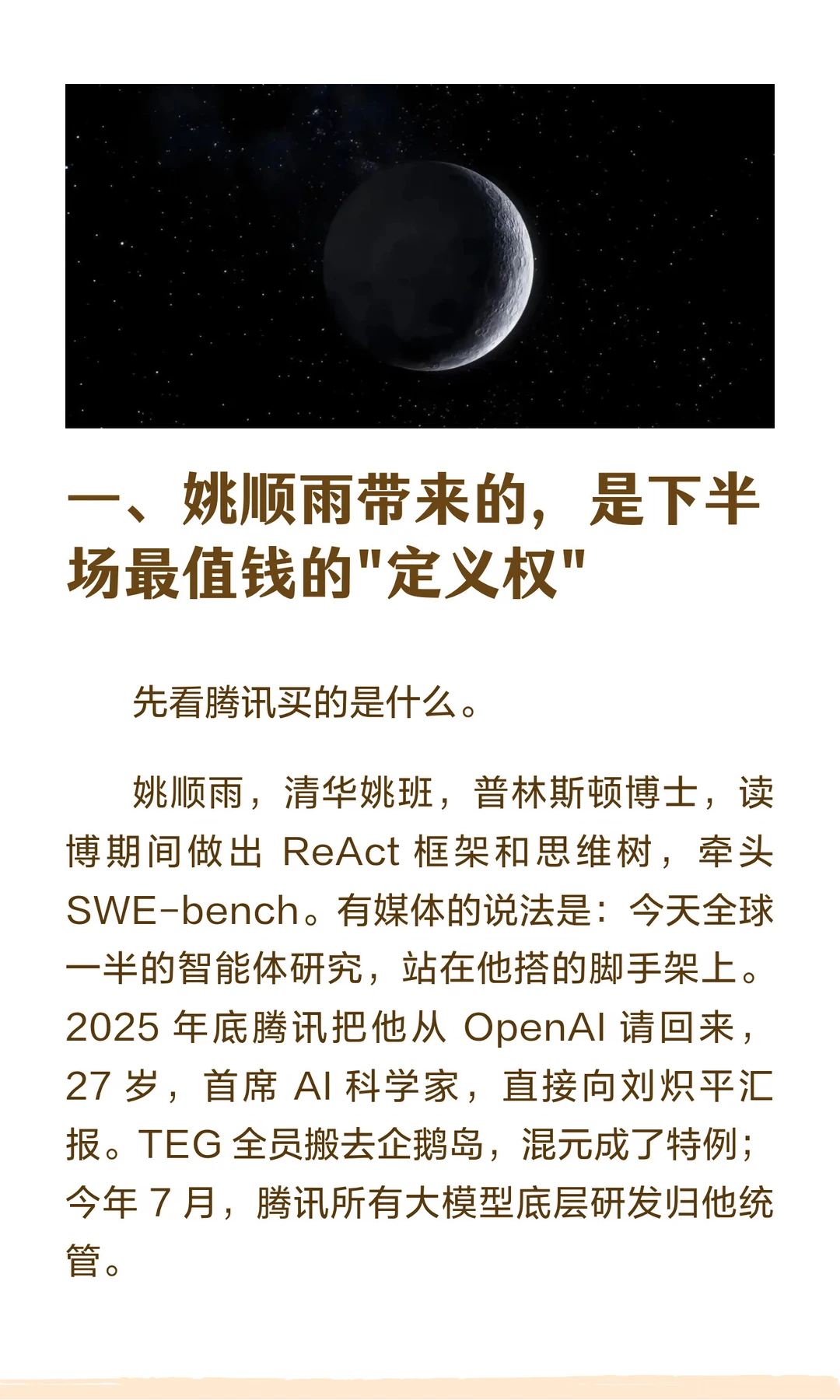 一、姚顺雨带来的，是下半场最值钱的"定义权"

先看腾讯买的是什么。

姚顺雨，清华姚班，普林斯顿博士，读博期间做出 ReAct 框架和思维树，牵头 SWE-bench。有媒体的说法是：今天全球一半的智能体研究，站在他搭的脚手架上。2025 年底腾讯把他从 OpenAI 请回来，27 岁，首席 AI 科学家，直接向刘炽平汇报。TEG 全员搬去企鹅岛，混元成了特例；今年 7 月，腾讯所有大模型底层研发归他统管。